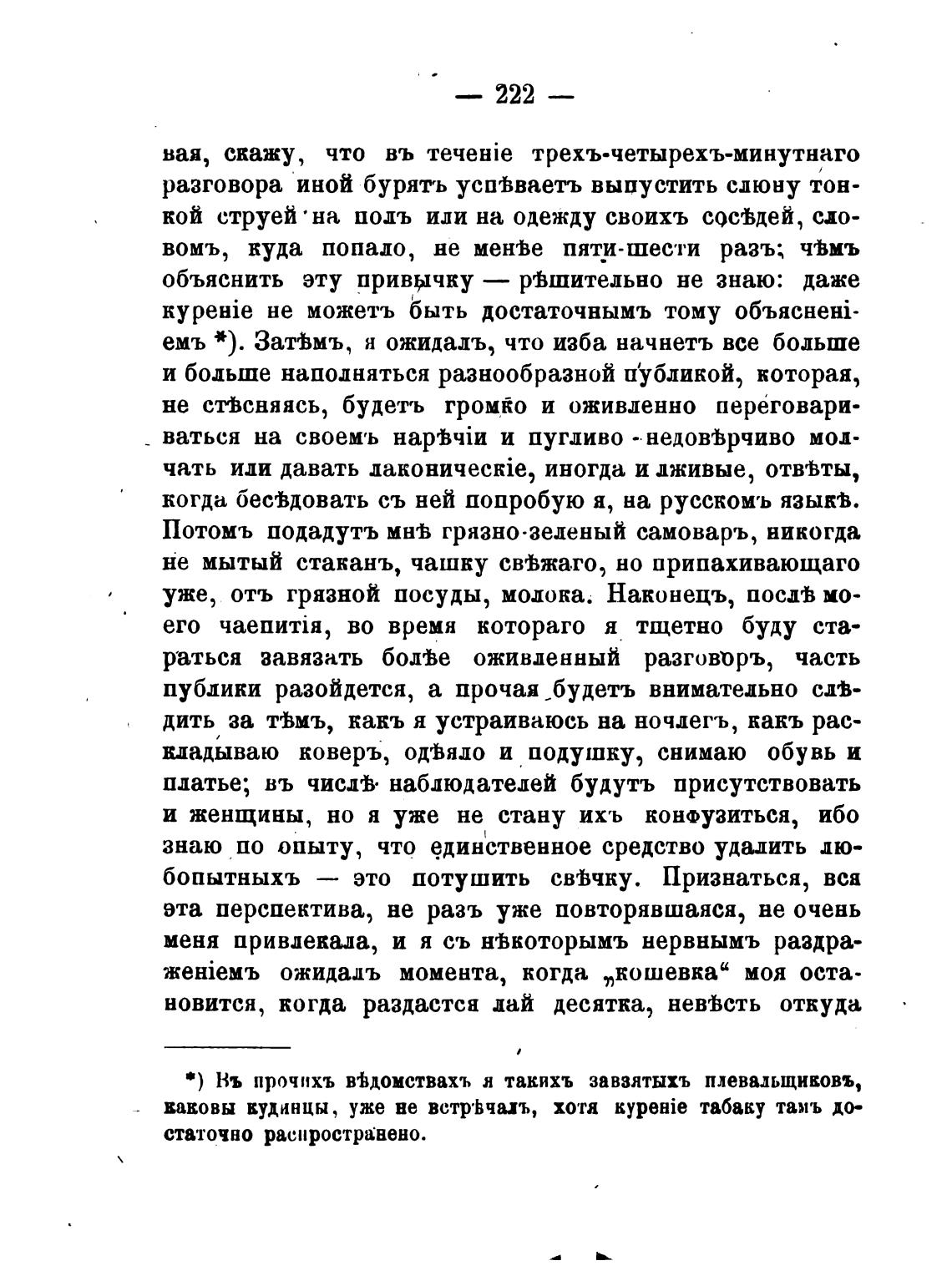 — 222 —

вая, скажу, что въ теченіе трехъ-четырехъ-минутнаго разговора иной бурятъ успѣваетъ выпустить слюну тонкой струей на полъ или на одежду своихъ сосѣдей, словомъ, куда попало, не менѣе пяти-шести разъ; чѣмъ объяснить эту привычку — рѣшительно не знаю: даже куреніе не можетъ быть достаточнымъ тому объясненіемъ *). Затѣмъ, я ожидалъ, что изба начнетъ все больше и больше наполняться разнообразной публикой, которая, не стѣсняясь, будетъ громко и оживленно переговариваться на своемъ нарѣчіи и пугливо-недовѣрчиво молчать или давать лаконическіе, иногда и лживые, отвѣты, когда бесѣдовать съ ней попробую я, на русскомъ языкѣ. Потомъ подадутъ мнѣ грязно-зеленый самоваръ, никогда не мытый стаканъ, чашку свѣжаго, но припахивающаго уже, отъ грязной посуды, молока. Наконецъ, послѣ моего чаепитія, во время котораго я тщетно буду стараться завязать болѣе оживленный разговоръ, часть публики разойдется, а прочая будетъ внимательно слѣдить за тѣмъ, какъ я устраиваюсь на ночлегъ, какъ раскладываю коверъ, одѣяло и подушку, снимаю обувь и платье; въ числѣ наблюдателей будутъ присутствовать и женщины, но я уже не стану ихъ конфузиться, ибо знаю по опыту, что единственное средство удалить любопытныхъ — это потушить свѣчку. Признаться, вся эта перспектива, не разъ уже повторявшаяся, не очень меня привлекала, и я съ нѣкоторымъ нервнымъ раздраженіемъ ожидалъ момента, когда „кошевка“ моя остановится, когда раздастся лай десятка, невѣсть откуда

*) Въ прочихъ вѣдомствахъ я такихъ завзятыхъ плевальщиковъ, каковы кудинцы, уже не встрѣчалъ, хотя куреніе табаку тамъ достаточно распространено.